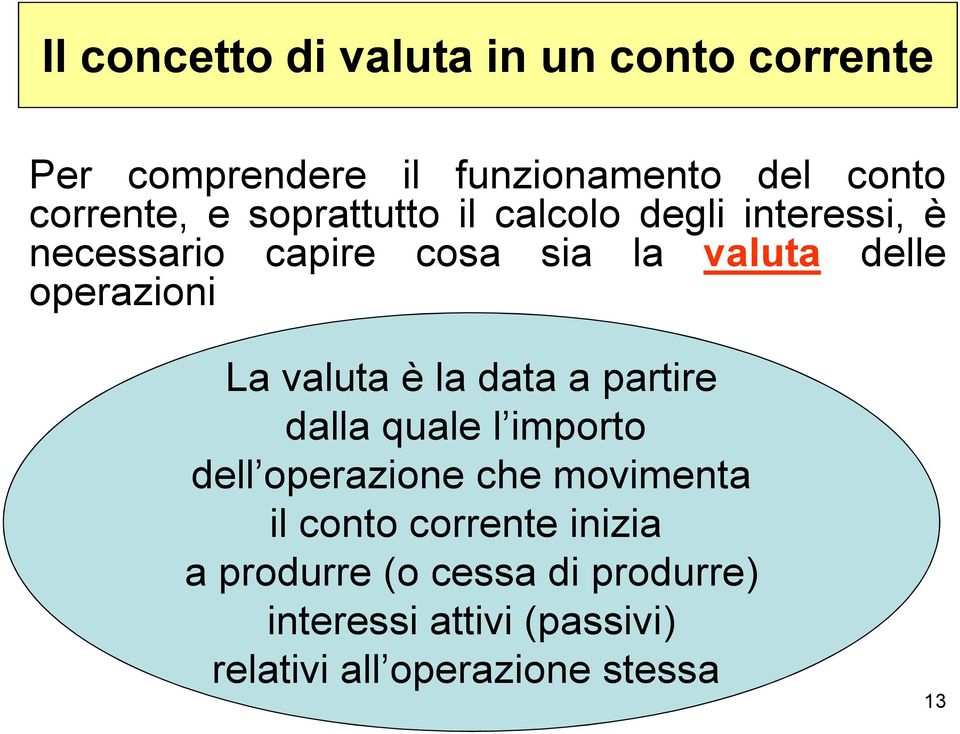 Il concetto di valuta in un conto corrente

Per comprendere il funzionamento del conto corrente, e soprattutto il calcolo degli interessi, è necessario capire cosa sia la valuta delle operazioni

La valuta è la data a partire dalla quale l’importo dell’operazione che movimenta il conto corrente inizia a produrre (o cessa di produrre) interessi attivi (passivi) relativi all’operazione stessa

13